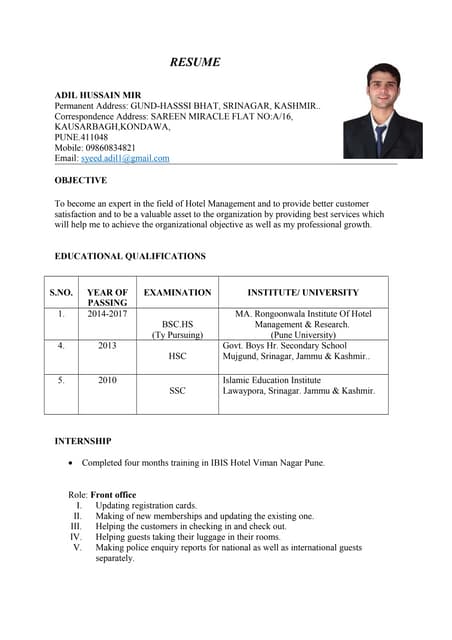 RESUME

ADIL HUSSAIN MIR
Permanent Address: GUND-HASSSI BHAT, SRINAGAR, KASHMIR..
Correspondence Address: SAREEN MIRACLE FLAT NO:A/16, KAUSARBAGH,KONDAWA,
PUNE.411048
Mobile: 09860834821
Email: syeed.adil1@gmail.com

OBJECTIVE

To become an expert in the field of Hotel Management and to provide better customer satisfaction and to be a valuable asset to the organization by providing best services which will help me to achieve the organizational objective as well as my professional growth.

EDUCATIONAL QUALIFICATIONS

| S.NO. | YEAR OF PASSING | EXAMINATION | INSTITUTE/ UNIVERSITY |
|---|---|---|---|
| 1. | 2014-2017 | BSC.HS (Ty Pursuing) | MA. Rongoonwala Institute Of Hotel Management & Research. (Pune University) |
| 4. | 2013 | HSC | Govt. Boys Hr. Secondary School Mujgund, Srinagar, Jammu & Kashmir.. |
| 5. | 2010 | SSC | Islamic Education Institute Lawaypora, Srinagar. Jammu & Kashmir. |

INTERNSHIP

• Completed four months training in IBIS Hotel Viman Nagar Pune.

Role: Front office
I. Updating registration cards.
II. Making of new memberships and updating the existing one.
III. Helping the customers in checking in and check out.
IV. Helping guests taking their luggage in their rooms.
V. Making police enquiry reports for national as well as international guests separately.